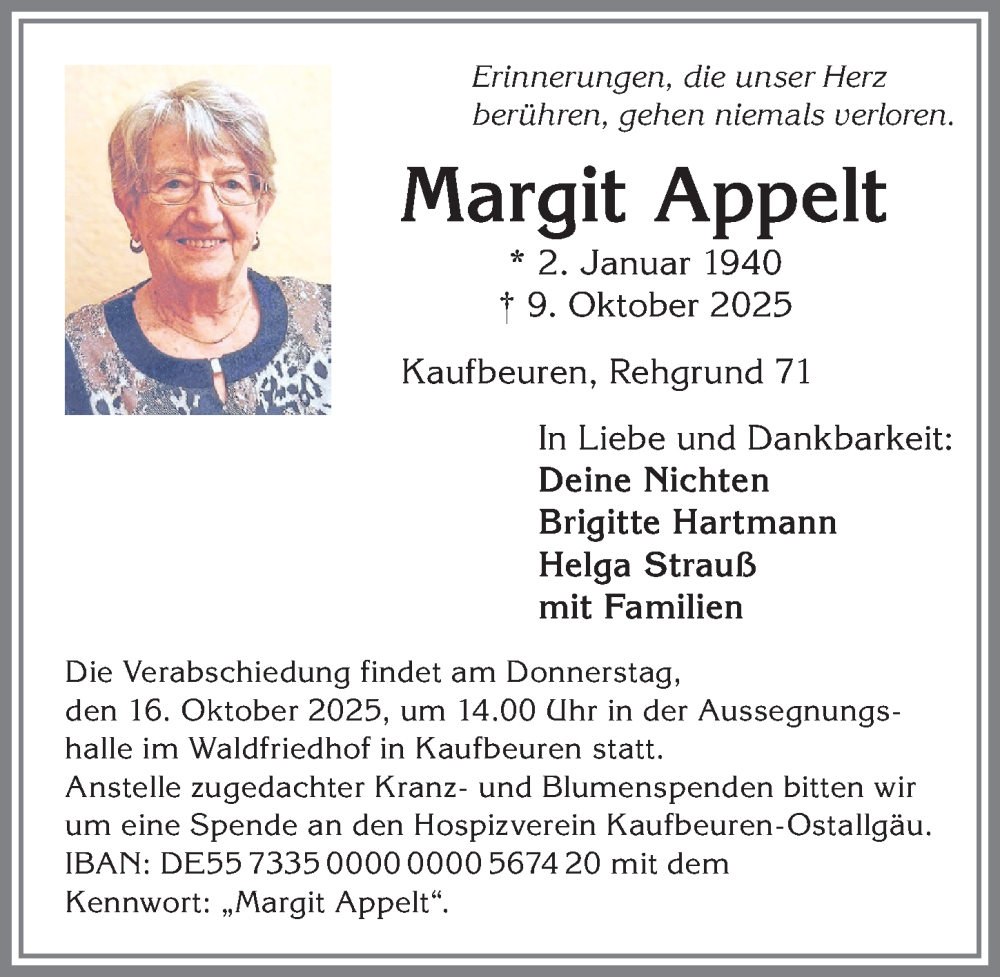 Erinnerungen, die unser Herz berühren, gehen niemals verloren.

Margit Appelt

* 2. Januar 1940
† 9. Oktober 2025

Kaufbeuren, Rehgrund 71

In Liebe und Dankbarkeit:
Deine Nichten
Brigitte Hartmann
Helga Strauß
mit Familien

Die Verabschiedung findet am Donnerstag, den 16. Oktober 2025, um 14.00 Uhr in der Aussegnungshalle im Waldfriedhof in Kaufbeuren statt.
Anstelle zugedachter Kranz- und Blumenspenden bitten wir um eine Spende an den Hospizverein Kaufbeuren-Ostallgäu.
IBAN: DE55 7335 0000 0000 5674 20 mit dem Kennwort: „Margit Appelt“.